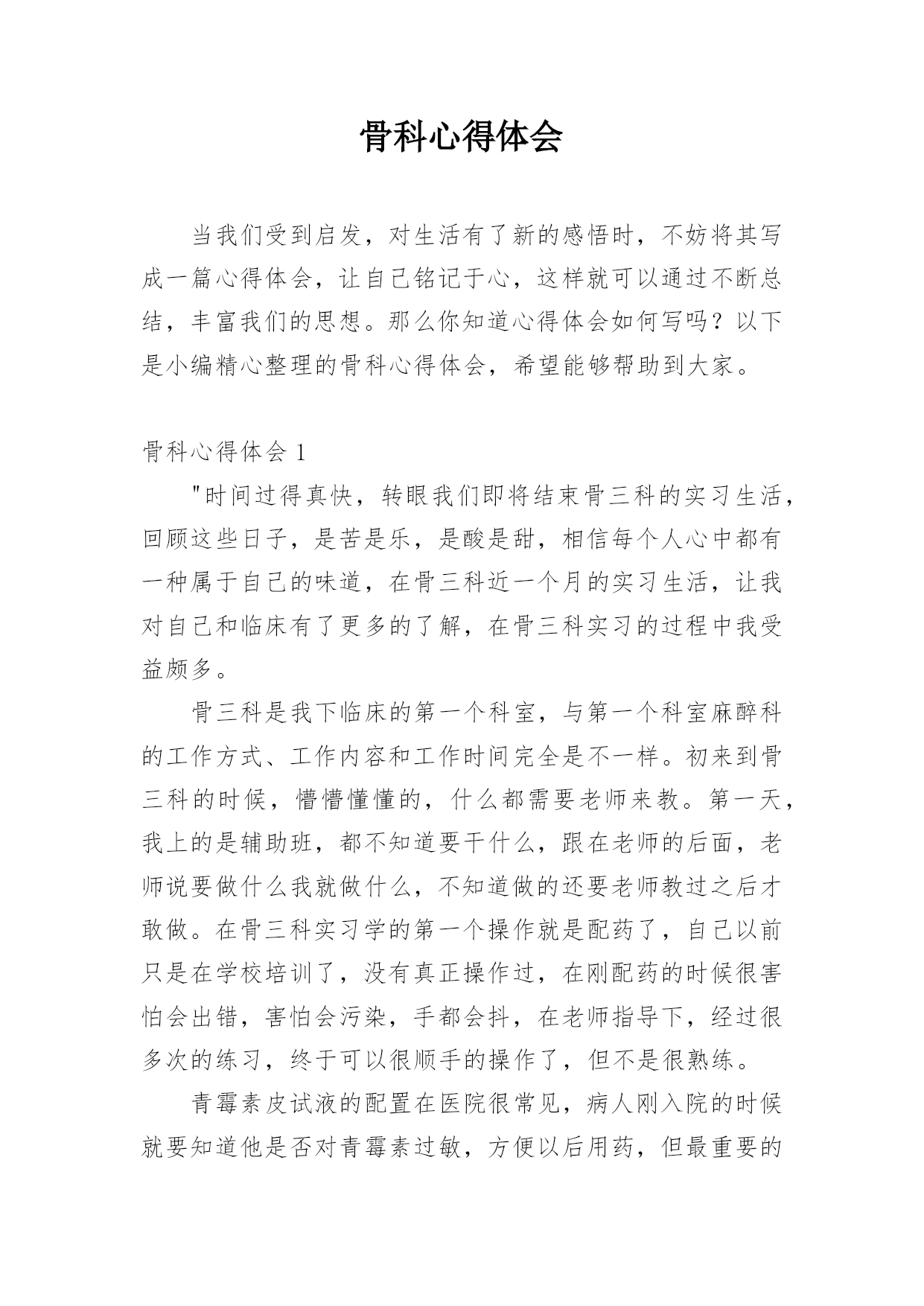 骨科心得体会

当我们受到启发，对生活有了新的感悟时，不妨将其写成一篇心得体会，让自己铭记于心，这样就可以通过不断总结，丰富我们的思想。那么你知道心得体会如何写吗？以下是小编精心整理的骨科心得体会，希望能够帮助到大家。

骨科心得体会 1

"时间过得真快，转眼我们即将结束骨三科的实习生活，回顾这些日子，是苦是乐，是酸是甜，相信每个人心中都有一种属于自己的味道，在骨三科近一个月的实习生活，让我对自己和临床有了更多的了解，在骨三科实习的过程中我受益颇多。

骨三科是我下临床的第一个科室，与第一个科室麻醉科的工作方式、工作内容和工作时间完全是不一样。初来到骨三科的时候，懵懵懂懂的，什么都需要老师来教。第一天，我上的是辅助班，都不知道要干什么，跟在老师的后面，老师说要做什么我就做什么，不知道做的还要老师教过之后才敢做。在骨三科实习学的第一个操作就是配药了，自己以前只是在学校培训了，没有真正操作过，在刚配药的时候很害怕会出错，害怕会污染，手都会抖，在老师指导下，经过很多次的练习，终于可以很顺手的操作了，但不是很熟练。

青霉素皮试液的配置在医院很常见，病人刚入院的时候就要知道他是否对青霉素过敏，方便以后用药，但最重要的